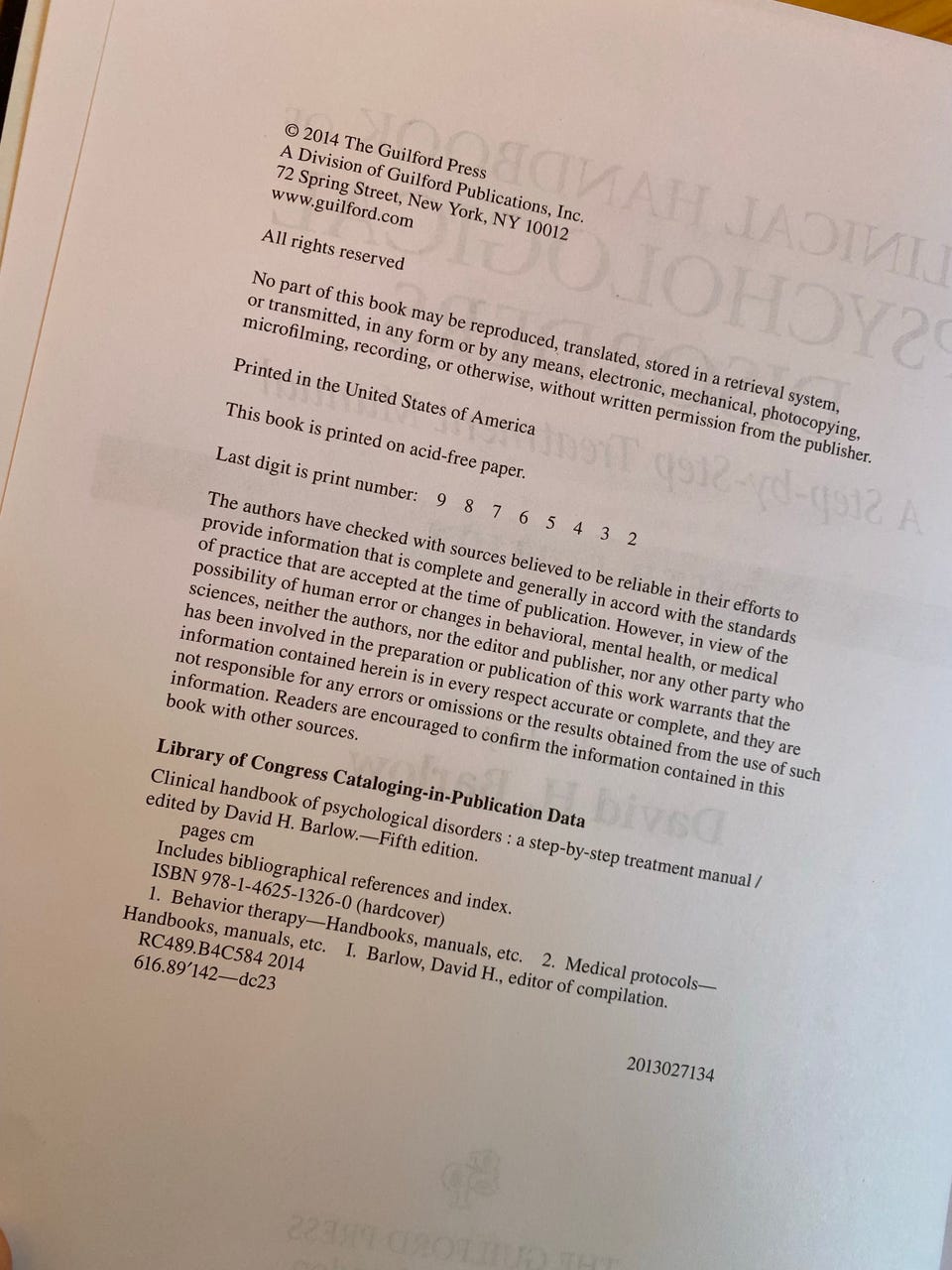 © 2014 The Guilford Press
A Division of Guilford Publications, Inc.
72 Spring Street, New York, NY 10012
www.guilford.com

All rights reserved

No part of this book may be reproduced, translated, stored in a retrieval system, or transmitted, in any form or by any means, electronic, mechanical, photocopying, microfilming, recording, or otherwise, without written permission from the publisher.

Printed in the United States of America

This book is printed on acid-free paper.

Last digit is print number: 9 8 7 6 5 4 3 2

The authors have checked with sources believed to be reliable in their efforts to provide information that is complete and generally in accord with the standards of practice that are accepted at the time of publication. However, in view of the possibility of human error or changes in behavioral, mental health, or medical sciences, neither the authors, nor the editor and publisher, nor any other party who has been involved in the preparation or publication of this work warrants that the information contained herein is in every respect accurate or complete, and they are not responsible for any errors or omissions or the results obtained from the use of such information. Readers are encouraged to confirm the information contained in this book with other sources.

Library of Congress Cataloging-in-Publication Data
Clinical handbook of psychological disorders : a step-by-step treatment manual / edited by David H. Barlow.—Fifth edition.
pages cm
Includes bibliographical references and index.
ISBN 978-1-4625-1326-0 (hardcover)
1. Behavior therapy—Handbooks, manuals, etc. 2. Medical protocols—Handbooks, manuals, etc. I. Barlow, David H., editor of compilation.
RC489.B4C584 2014
616.89'142—dc23

2013027134